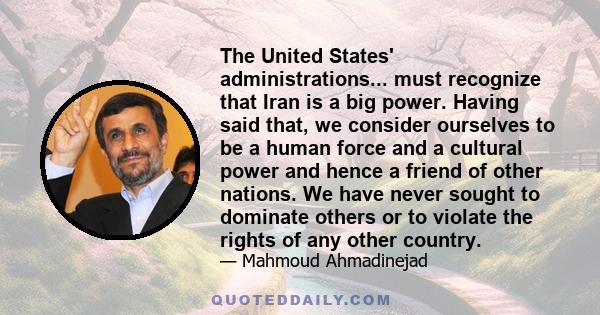 The United States' administrations... must recognize that Iran is a big power. Having said that, we consider ourselves to be a human force and a cultural power and hence a friend of other nations. We have never sought to dominate others or to violate the rights of any other country.

— Mahmoud Ahmadinejad

QUOTEDDAILY.COM